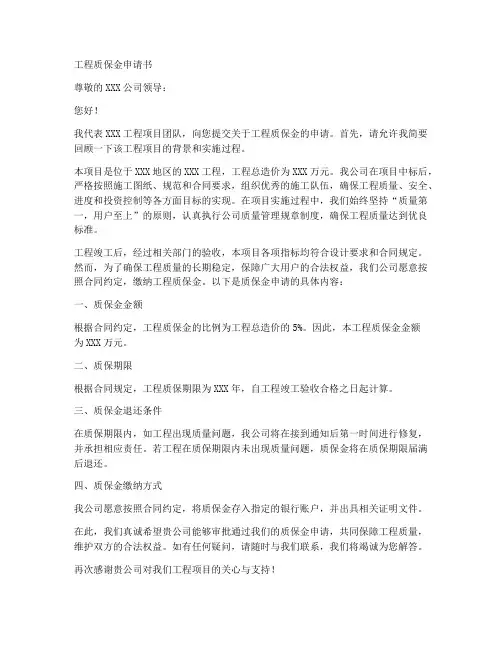 工程质保金申请书

尊敬的 XXX 公司领导：

您好！

我代表 XXX 工程项目团队，向您提交关于工程质保金的申请。首先，请允许我简要回顾一下该工程项目的背景和实施过程。

本项目是位于 XXX 地区的 XXX 工程，工程总造价为 XXX 万元。我公司在项目中标后，严格按照施工图纸、规范和合同要求，组织优秀的施工队伍，确保工程质量、安全、进度和投资控制等各方面目标的实现。在项目实施过程中，我们始终坚持“质量第一，用户至上”的原则，认真执行公司质量管理规章制度，确保工程质量达到优良标准。

工程竣工后，经过相关部门的验收，本项目各项指标均符合设计要求和合同规定。然而，为了确保工程质量的长期稳定，保障广大用户的合法权益，我们公司愿意按照合同约定，缴纳工程质保金。以下是质保金申请的具体内容：

一、质保金金额

根据合同约定，工程质保金的比例为工程总造价的 5%。因此，本工程质保金金额为 XXX 万元。

二、质保期限

根据合同规定，工程质保期限为 XXX 年，自工程竣工验收合格之日起计算。

三、质保金退还条件

在质保期限内，如工程出现质量问题，我公司将在接到通知后第一时间进行修复，并承担相应责任。若工程在质保期限内未出现质量问题，质保金将在质保期限届满后退还。

四、质保金缴纳方式

我公司愿意按照合同约定，将质保金存入指定的银行账户，并出具相关证明文件。

在此，我们真诚希望贵公司能够审批通过我们的质保金申请，共同保障工程质量，维护双方的合法权益。如有任何疑问，请随时与我们联系，我们将竭诚为您解答。

再次感谢贵公司对我们工程项目的关心与支持！